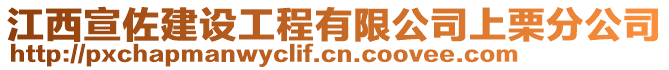 江西宣佐建设工程有限公司上栗分公司
http://pxchapmanwyclif.cn.coovee.com